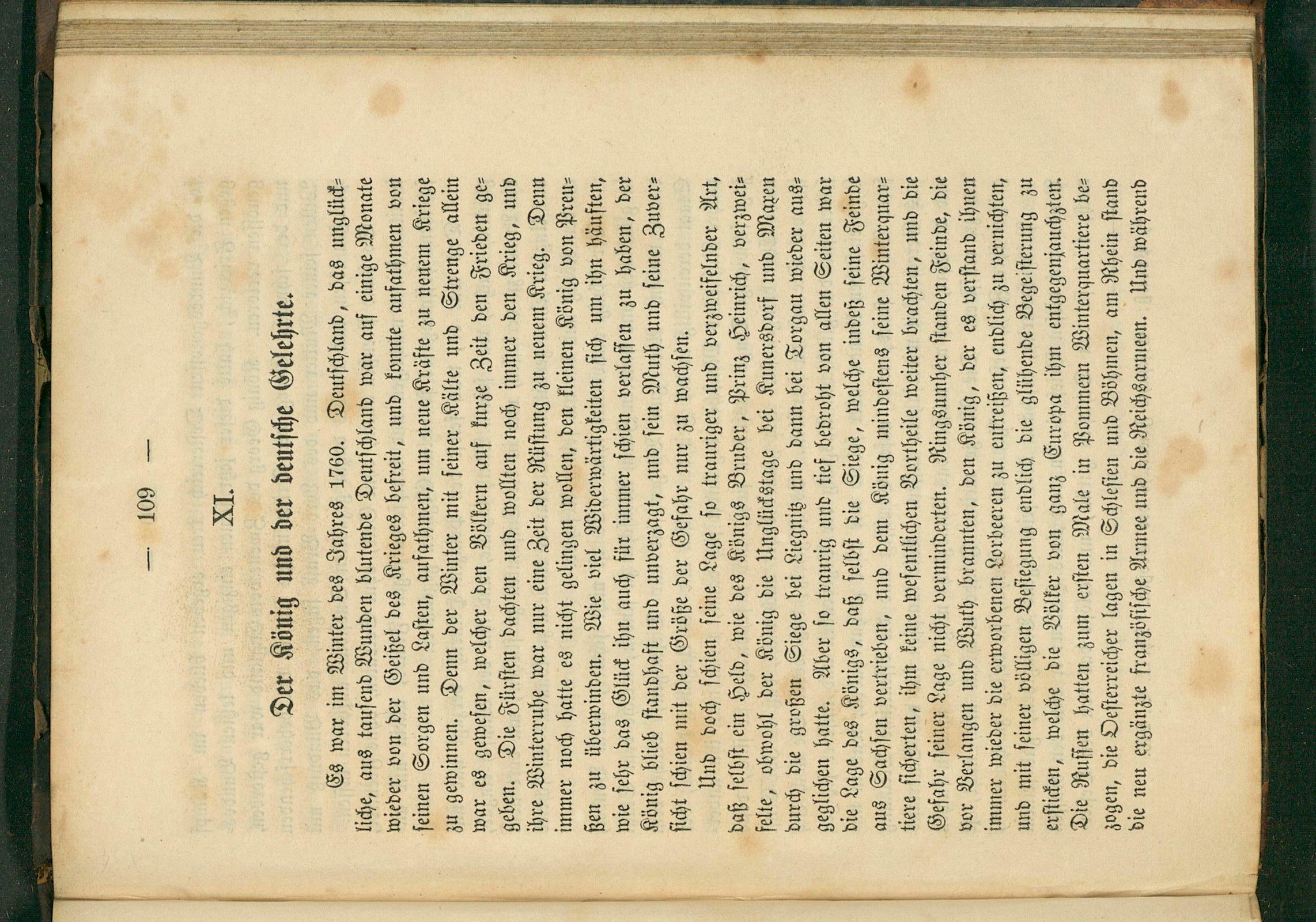 — 109 —

XI.

Der König und der deutsche Gelehrte.

Es war im Winter des Jahres 1760. Deutschland, das unglückliche, aus tausend Wunden blutende Deutschland war auf einige Monate wieder von der Geißel des Krieges befreit, und konnte aufathmen von seinen Sorgen und Lasten, aufathmen, um neue Kräfte zu neuem Kriege zu gewinnen. Denn der Winter mit seiner Kälte und Strenge allein war es gewesen, welcher den Völkern auf kurze Zeit den Frieden gegeben. Die Fürsten dachten und wollten noch immer den Krieg, und ihre Winterruhe war nur eine Zeit der Rüstung zu neuem Krieg. Denn immer noch hatte es nicht gelingen wollen, den kleinen König von Preußen zu überwinden. Wie viel Widerwärtigkeiten sich um ihn häuften, wie sehr das Glück ihn auch für immer schien verlassen zu haben, der König blieb standhaft und unverzagt, und sein Muth und seine Zuversicht schien mit der Größe der Gefahr nur zu wachsen.

Und doch schien seine Lage so trauriger und verzweifelnder Art, daß selbst ein Held, wie des Königs Bruder, Prinz Heinrich, verzweifelte, obwohl der König die Unglückstage bei Kunersdorf und Maxen durch die großen Siege bei Liegnitz und dann bei Torgau wieder ausgeglichen hatte. Aber so traurig und tief bedroht von allen Seiten war die Lage des Königs, daß selbst die Siege, welche indeß seine Feinde aus Sachsen vertrieben, und dem König mindestens seine Winterquartiere sicherten, ihm keine wesentlichen Vortheile weiter brachten, und die Gefahr seiner Lage nicht verminderten. Ringsumher standen Feinde, die vor Verlangen und Wuth brannten, den König, der es verstand ihnen immer wieder die erworbenen Lorbeeren zu entreißen, endlich zu vernichten, und mit seiner völligen Besiegung endlich die glühende Begeisterung zu ersticken, welche die Völker von ganz Europa ihm entgegenjauchzten. Die Russen hatten zum ersten Male in Pommern Winterquartiere bezogen, die Oesterreicher lagen in Schlesien und Böhmen, am Rhein stand die neu ergänzte französische Armee und die Reichsarmeen. Und während